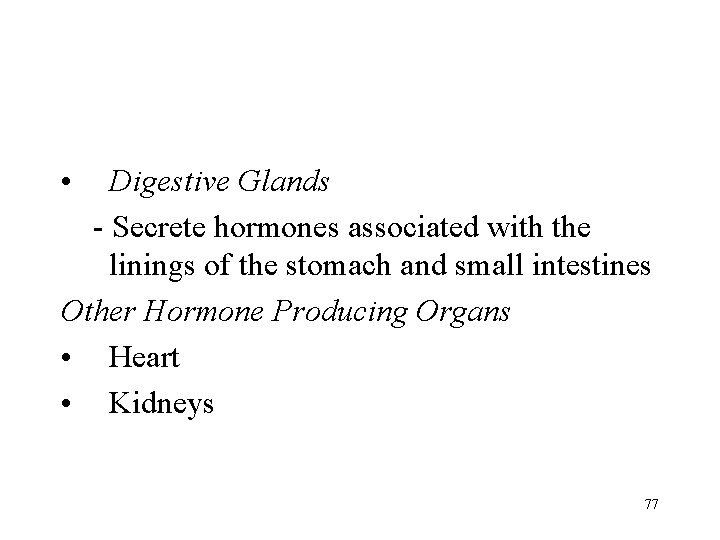 • Digestive Glands

- Secrete hormones associated with the linings of the stomach and small intestines

Other Hormone Producing Organs

• Heart

• Kidneys

77